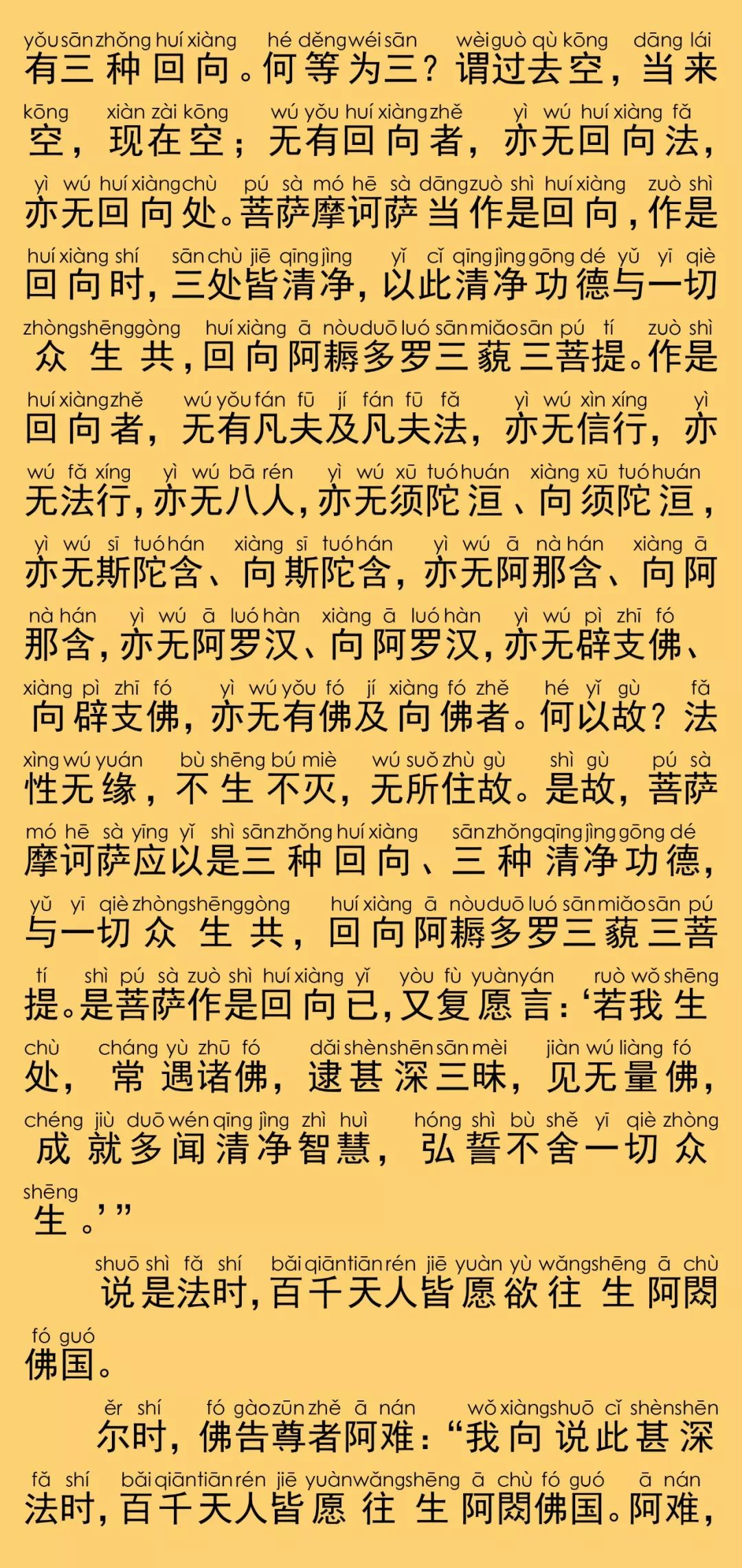 yǒu sān zhǒng huí xiàng hé děng wéi sān wèi guò qù kōng dāng lái
有三种回向。何等为三？谓过去空，当来

kōng xiàn zài kōng wú yǒu huí xiàng zhě yì wú huí xiàng fǎ
空，现在空；无有回向者，亦无回向法，

yì wú huí xiàng chù pú sà mó hē sà dāng zuò shì huí xiàng zuò shì
亦无回向处。菩萨摩诃萨当作是回向，作是

huí xiàng shí sān chù jiē qīng jìng yǐ cǐ qīng jìng gōng dé yǔ yī qiè
回向时，三处皆清净，以此清净功德与一切

zhòng shēng gòng huí xiàng ā nòu duō luó sān miǎo sān pú tí zuò shì
众生共，回向阿耨多罗三藐三菩提。作是

huí xiàng zhě wú yǒu fán fū jí fán fū fǎ yì wú xìn xíng yì
回向者，无有凡夫及凡夫法，亦无信行，亦

wú fǎ xíng yì wú bā rén yì wú xū tuó huán xiàng xū tuó huán
无法行，亦无八人，亦无须陀洹、向须陀洹，

yì wú sī tuó hán xiàng sī tuó hán yì wú ā nà hán xiàng ā
亦无斯陀含、向斯陀含，亦无阿那含、向阿

nà hán yì wú ā luó hàn xiàng ā luó hàn yì wú pì zhī fó
那含，亦无阿罗汉、向阿罗汉，亦无辟支佛、

xiàng pì zhī fó yì wú yǒu fó jí xiàng fó zhě hé yǐ gù fǎ
向辟支佛，亦无有佛及向佛者。何以故？法

xìng wú yuán bù shēng bú miè wú suǒ zhù gù shì gù pú sà
性无缘，不生不灭，无所住故。是故，菩萨

mó hē sà yīng yǐ shì sān zhǒng huí xiàng sān zhǒng qīng jìng gōng dé
摩诃萨应以是三种回向、三种清净功德，

yǔ yī qiè zhòng shēng gòng huí xiàng ā nòu duō luó sān miǎo sān pú
与一切众生共，回向阿耨多罗三藐三菩

tí shì pú sà zuò shì huí xiàng yǐ yòu fù yuàn yán ruò wǒ shēng
提。是菩萨作是回向已，又复愿言：‘若我生

chù cháng yù zhū fó dǎi shèn shēn sān mèi jiàn wú liàng fó
处，常遇诸佛，逮甚深三昧，见无量佛，

chéng jiù duō wén qīng jìng zhì huì hóng shì bù shě yī qiè zhòng
成就多闻清净智慧，弘誓不舍一切众

shēng
生。’”

shuō shì fǎ shí bǎi qiān tiān rén jiē yuàn yù wǎng shēng ā chù
说是法时，百千天人皆愿欲往生阿閦

fó guó
佛国。

ěr shí fó gào zūn zhě ā nán wǒ xiàng shuō cǐ shèn shēn
尔时，佛告尊者阿难：“我向说此甚深

fǎ shí bǎi qiān tiān rén jiē yuàn wǎng shēng ā chù fó guó ā nán
法时，百千天人皆愿往生阿閦佛国。阿难，